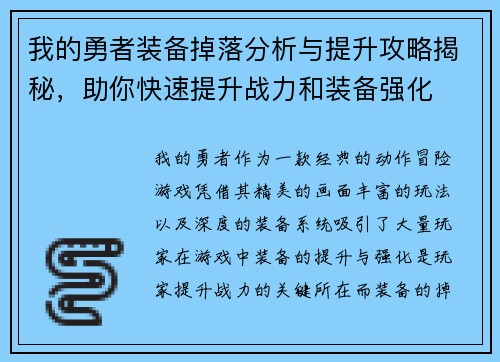 我的勇者装备掉落分析与提升攻略揭秘，助你快速提升战力和装备强化

我的勇者作为一款经典的动作冒险游戏凭借其精美的画面丰富的玩法以及深度的装备系统吸引了大量玩家在游戏中装备的提升与强化是玩家提升战力的关键所在而装备的掉